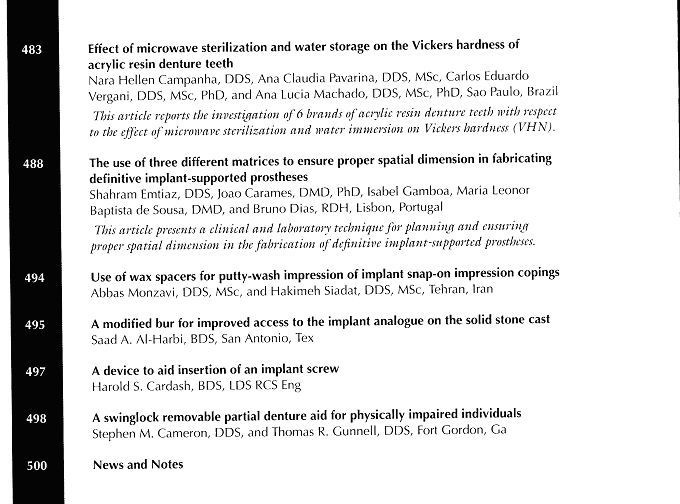 483

Effect of microwave sterilization and water storage on the Vickers hardness of acrylic resin denture teeth
Nara Hellen Campanha, DDS, Ana Claudia Pavarina, DDS, MSc, Carlos Eduardo Vergani, DDS, MSc, PhD, and Ana Lucia Machado, DDS, MSc, PhD, Sao Paulo, Brazil
This article reports the investigation of 6 brands of acrylic resin denture teeth with respect to the effect of microwave sterilization and water immersion on Vickers hardness (VHN).

488

The use of three different matrices to ensure proper spatial dimension in fabricating definitive implant-supported prostheses
Shahram Emtiaz, DDS, Joao Carames, DMD, PhD, Isabel Gamboa, Maria Leonor Baptista de Sousa, DMD, and Bruno Dias, RDH, Lisbon, Portugal
This article presents a clinical and laboratory technique for planning and ensuring proper spatial dimension in the fabrication of definitive implant-supported prostheses.

494

Use of wax spacers for putty-wash impression of implant snap-on impression copings
Abbas Monzavi, DDS, MSc, and Hakimeh Siadat, DDS, MSc, Tehran, Iran

495

A modified bur for improved access to the implant analogue on the solid stone cast
Saad A. Al-Harbi, BDS, San Antonio, Tex

497

A device to aid insertion of an implant screw
Harold S. Cardash, BDS, LDS RCS Eng

498

A swinglock removable partial denture aid for physically impaired individuals
Stephen M. Cameron, DDS, and Thomas R. Gunnell, DDS, Fort Gordon, Ga

500

News and Notes